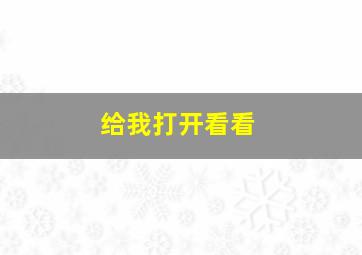 给我打开看看